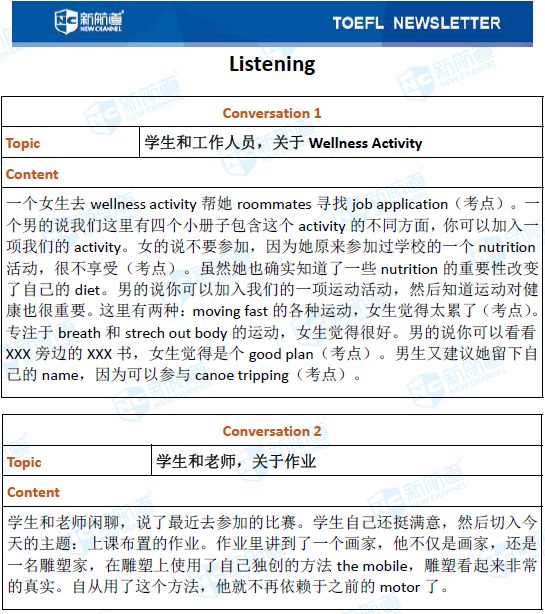 新航道 NEW CHANNEL

TOEFL NEWSLETTER

Listening

| Conversation 1 | |
|---|---|
| Topic | 学生和工作人员，关于 Wellness Activity |
| Content | |
| 一个女生去 wellness activity 帮她 roommates 寻找 job application（考点）。一个男的说我们这里有四个小册子包含这个 activity 的不同方面，你可以加入一项我们的 activity。女的说不要参加，因为她原来参加过学校的一个 nutrition 活动，很不享受（考点）。虽然她也确实知道了一些 nutrition 的重要性改变了自己的 diet。男的说你可以加入我们的一项运动活动，然后知道运动对健康也很重要。这里有两种：moving fast 的各种运动，女生觉得太累了（考点）。专注于 breath 和 strech out body 的运动，女生觉得很好。男的说你可以看看 XXX 旁边的 XXX 书，女生觉得是个 good plan（考点）。男生又建议她留下自己的 name，因为可以参与 canoe tripping（考点）。 | |

| Conversation 2 | |
|---|---|
| Topic | 学生和老师，关于作业 |
| Content | |
| 学生和老师闲聊，说了最近去参加的比赛。学生自己还挺满意，然后切入今天的主题：上课布置的作业。作业里讲到了一个画家，他不仅是画家，还是一名雕塑家，在雕塑上使用了自己独创的方法 the mobile，雕塑看起来非常的真实。自从用了这个方法，他就不再依赖于之前的 motor 了。 | |